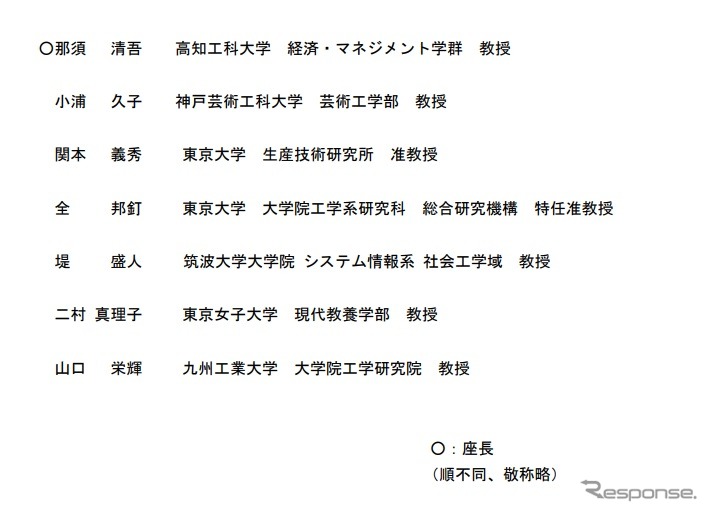 ○那須　清吾　高知工科大学　経済・マネジメント学群　教授

小浦　久子　神戸芸術工科大学　芸術工学部　教授

関本　義秀　東京大学　生産技術研究所　准教授

全　邦釘　東京大学　大学院工学系研究科　総合研究機構　特任准教授

堤　盛人　筑波大学大学院　システム情報系　社会工学域　教授

二村　真理子　東京女子大学　現代教養学部　教授

山口　栄輝　九州工業大学　大学院工学研究院　教授

○：座長
（順不同、敬称略）

Response.